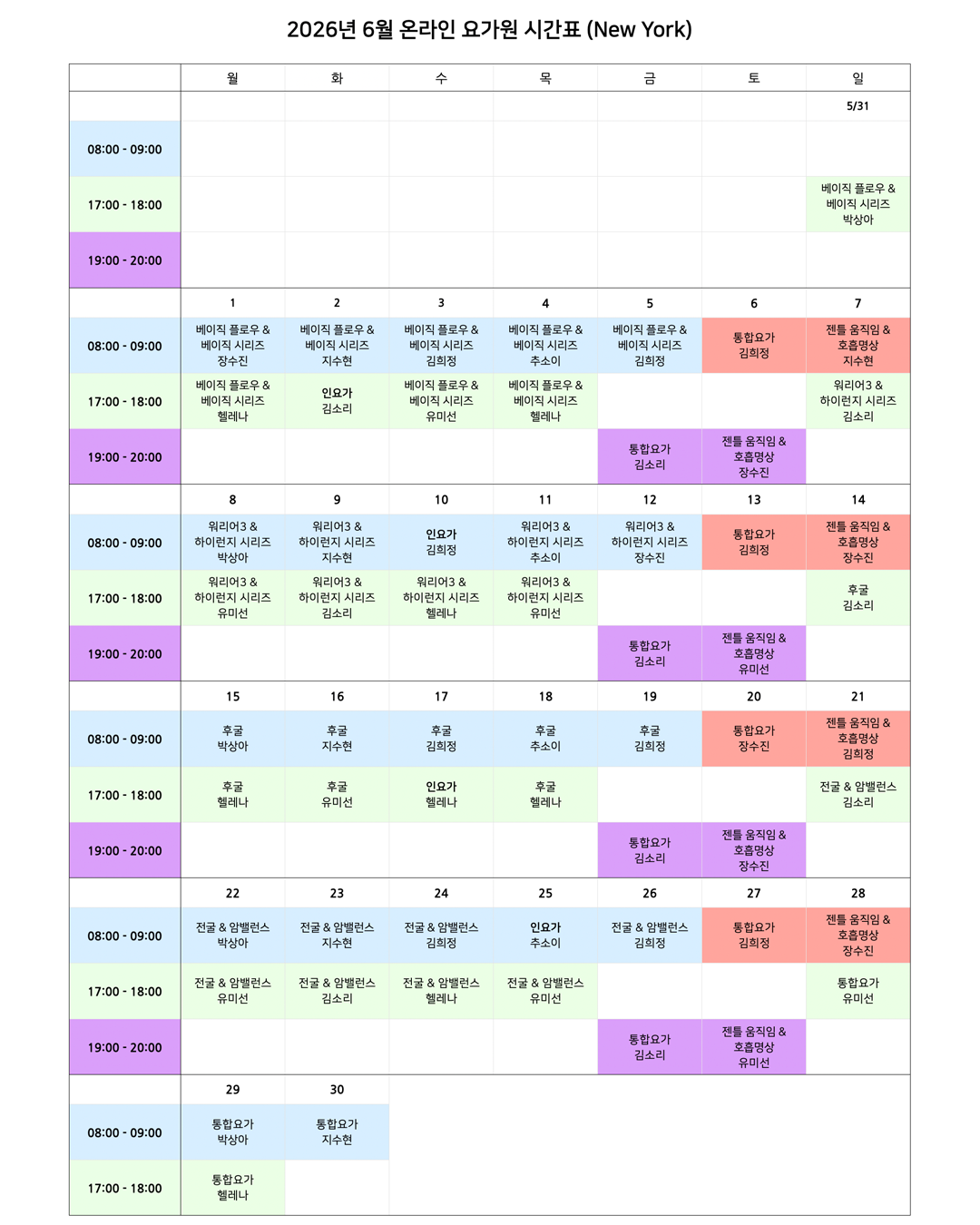 2026년 6월 온라인 요가원 시간표 (New York)

| | 월 | 화 | 수 | 목 | 금 | 토 | 일 |
|---|---|---|---|---|---|---|---|
| | | | | | | | 5/31 |
| 08:00 - 09:00 | | | | | | | |
| 17:00 - 18:00 | | | | | | | 베이직 플로우 & 베이직 시리즈 박상아 |
| 19:00 - 20:00 | | | | | | | |
| | 1 | 2 | 3 | 4 | 5 | 6 | 7 |
| 08:00 - 09:00 | 베이직 플로우 & 베이직 시리즈 장수진 | 베이직 플로우 & 베이직 시리즈 지수현 | 베이직 플로우 & 베이직 시리즈 김희정 | 베이직 플로우 & 베이직 시리즈 추소이 | 베이직 플로우 & 베이직 시리즈 김희정 | 통합요가 김희정 | 젠틀 움직임 & 호흡명상 지수현 |
| 17:00 - 18:00 | 베이직 플로우 & 베이직 시리즈 헬레나 | 인요가 김소리 | 베이직 플로우 & 베이직 시리즈 유미선 | 베이직 플로우 & 베이직 시리즈 헬레나 | | | 워리어3 & 하이런지 시리즈 김소리 |
| 19:00 - 20:00 | | | | | 통합요가 김소리 | 젠틀 움직임 & 호흡명상 장수진 | |
| | 8 | 9 | 10 | 11 | 12 | 13 | 14 |
| 08:00 - 09:00 | 워리어3 & 하이런지 시리즈 박상아 | 워리어3 & 하이런지 시리즈 지수현 | 인요가 김희정 | 워리어3 & 하이런지 시리즈 추소이 | 워리어3 & 하이런지 시리즈 장수진 | 통합요가 김희정 | 젠틀 움직임 & 호흡명상 장수진 |
| 17:00 - 18:00 | 워리어3 & 하이런지 시리즈 유미선 | 워리어3 & 하이런지 시리즈 김소리 | 워리어3 & 하이런지 시리즈 헬레나 | 워리어3 & 하이런지 시리즈 유미선 | | | 후굴 김소리 |
| 19:00 - 20:00 | | | | | 통합요가 김소리 | 젠틀 움직임 & 호흡명상 유미선 | |
| | 15 | 16 | 17 | 18 | 19 | 20 | 21 |
| 08:00 - 09:00 | 후굴 박상아 | 후굴 지수현 | 후굴 김희정 | 후굴 추소이 | 후굴 김희정 | 통합요가 장수진 | 젠틀 움직임 & 호흡명상 김희정 |
| 17:00 - 18:00 | 후굴 헬레나 | 후굴 유미선 | 인요가 헬레나 | 후굴 헬레나 | | | 전굴 & 암밸런스 김소리 |
| 19:00 - 20:00 | | | | | 통합요가 김소리 | 젠틀 움직임 & 호흡명상 장수진 | |
| | 22 | 23 | 24 | 25 | 26 | 27 | 28 |
| 08:00 - 09:00 | 전굴 & 암밸런스 박상아 | 전굴 & 암밸런스 지수현 | 전굴 & 암밸런스 김희정 | 인요가 추소이 | 전굴 & 암밸런스 김희정 | 통합요가 김희정 | 젠틀 움직임 & 호흡명상 장수진 |
| 17:00 - 18:00 | 전굴 & 암밸런스 유미선 | 전굴 & 암밸런스 김소리 | 전굴 & 암밸런스 헬레나 | 전굴 & 암밸런스 유미선 | | | 통합요가 유미선 |
| 19:00 - 20:00 | | | | | 통합요가 김소리 | 젠틀 움직임 & 호흡명상 유미선 | |
| | 29 | 30 | | | | | |
| 08:00 - 09:00 | 통합요가 박상아 | 통합요가 지수현 | | | | | |
| 17:00 - 18:00 | 통합요가 헬레나 | | | | | | |